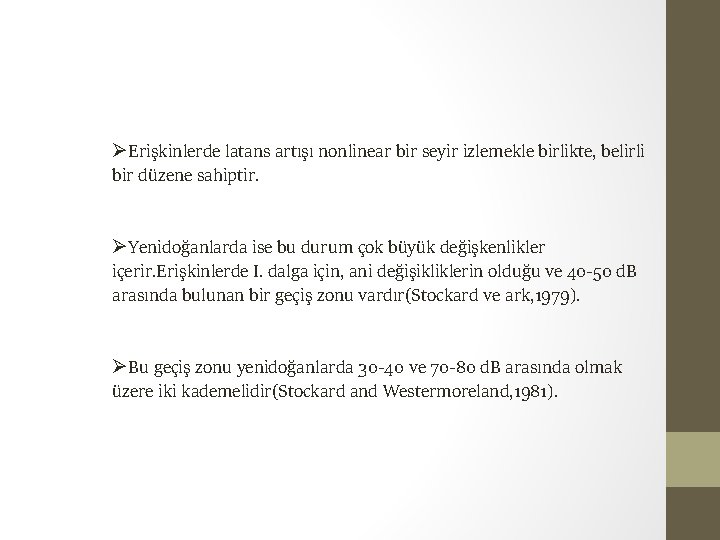 ➢Erişkinlerde latans artışı nonlinear bir seyir izlemekle birlikte, belirli bir düzene sahiptir.

➢Yenidoğanlarda ise bu durum çok büyük değişkenlikler içerir.Erişkinlerde I. dalga için, ani değişikliklerin olduğu ve 40-50 dB arasında bulunan bir geçiş zonu vardır(Stockard ve ark,1979).

➢Bu geçiş zonu yenidoğanlarda 30-40 ve 70-80 dB arasında olmak üzere iki kademelidir(Stockard and Westermoreland,1981).